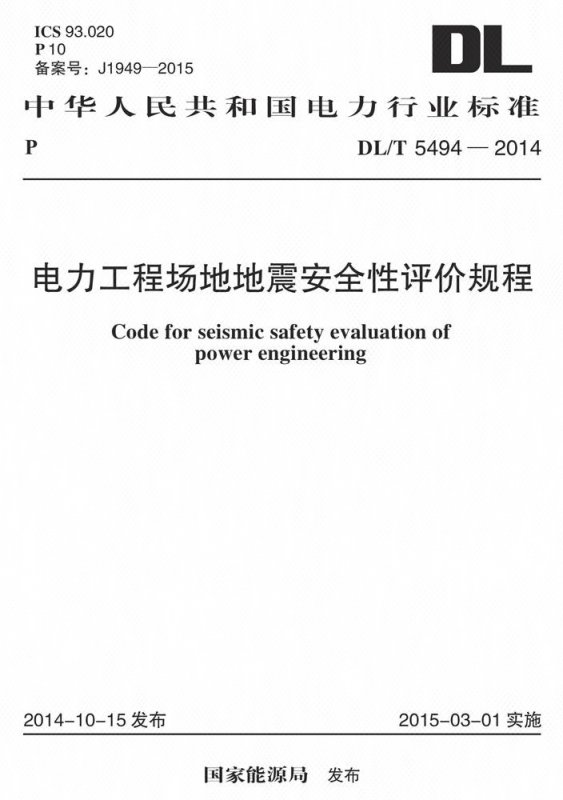 ICS 93.020
P 10
备案号：J1949—2015

DL

中华人民共和国电力行业标准

P

DL/T 5494 — 2014

电力工程场地地震安全性评价规程

Code for seismic safety evaluation of power engineering

2014-10-15 发布

2015-03-01 实施

国家能源局 发布